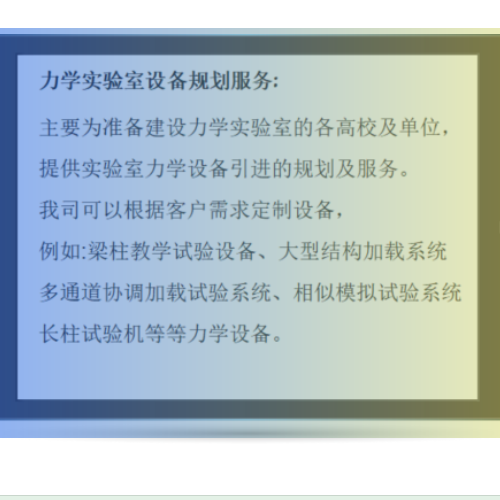 力学实验室设备规划服务:

主要为准备建设力学实验室的各高校及单位,
提供实验室力学设备引进的规划及服务。
我司可以根据客户需求定制设备,
例如:梁柱教学试验设备、大型结构加载系统
多通道协调加载试验系统、相似模拟试验系统
长柱试验机等等力学设备。